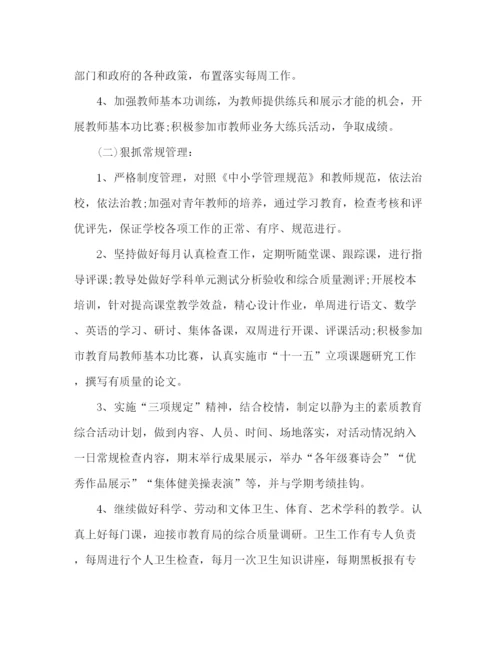 部门和政府的各种政策，布置落实每周工作。

4、加强教师基本功训练，为教师提供练兵和展示才能的机会，开展教师基本功比赛;积极参加市教师业务大练兵活动，争取成绩。

(二)狠抓常规管理：

1、严格制度管理，对照《中小学管理规范》和教师规范，依法治校，依法治教;加强对青年教师的培养，通过学习教育，检查考核和评优评先，保证学校各项工作的正常、有序、规范进行。

2、坚持做好每月认真检查工作，定期听随堂课、跟踪课，进行指导评课;教导处做好学科单元测试分析验收和综合质量测评;开展校本培训，针对提高课堂教学效益，精心设计作业，单周进行语文、数学、英语的学习、研讨、集体备课，双周进行开课、评课活动;积极参加市教育局教师基本功比赛，认真实施市“十一五”立项课题研究工作，撰写有质量的论文。

3、实施“三项规定”精神，结合校情，制定以静为主的素质教育综合活动计划，做到内容、人员、时间、场地落实，对活动情况纳入一日常规检查内容，期末举行成果展示，举办“各年级赛诗会”“优秀作品展示”“集体健美操表演”等，并与学期考绩挂钩。

4、继续做好科学、劳动和文体卫生、体育、艺术学科的教学。认真上好每门课，迎接市教育局的综合质量调研。卫生工作有专人负责，每周进行个人卫生检查，每月一次卫生知识讲座，每期黑板报有专